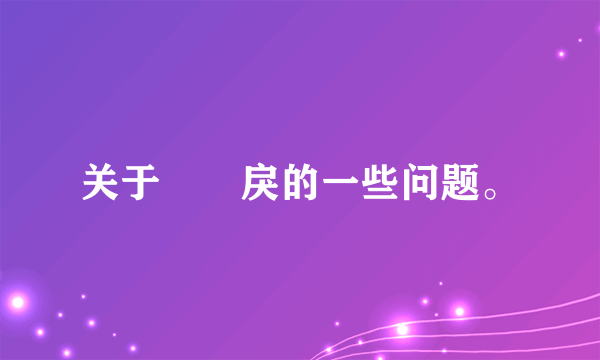 关于　　戾的一些问题。